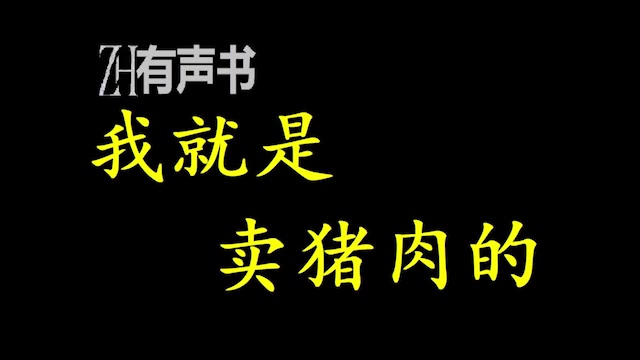 ZH有声书

我就是

卖猪肉的